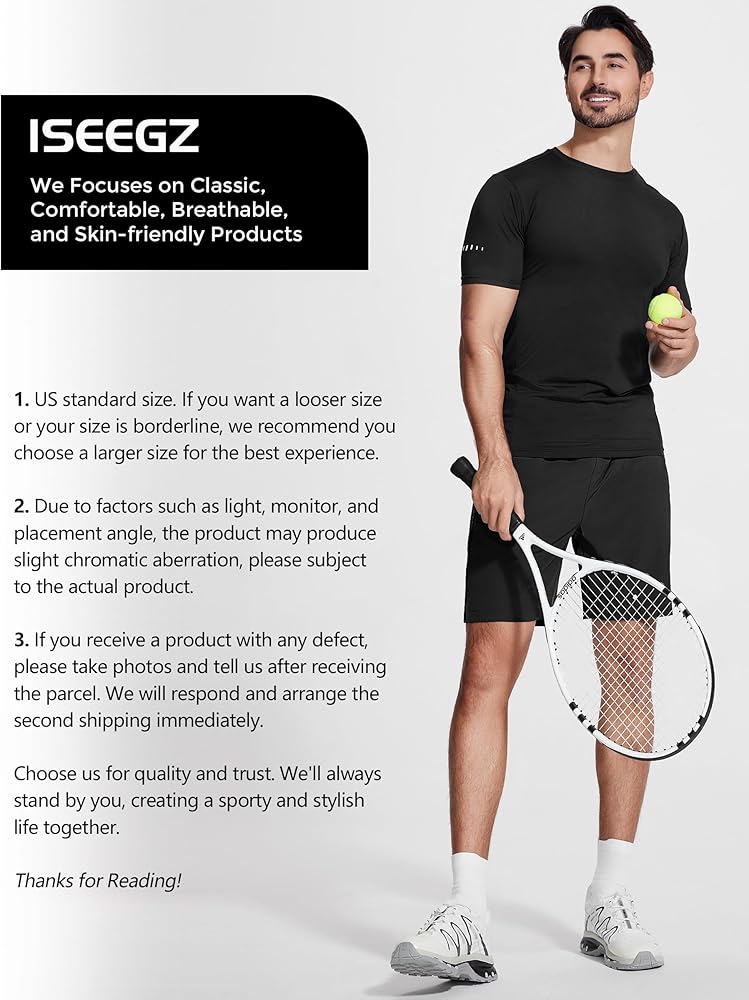 ISEEGZ

We Focuses on Classic, Comfortable, Breathable, and Skin-friendly Products

1. US standard size. If you want a looser size or your size is borderline, we recommend you choose a larger size for the best experience.

2. Due to factors such as light, monitor, and placement angle, the product may produce slight chromatic aberration, please subject to the actual product.

3. If you receive a product with any defect, please take photos and tell us after receiving the parcel. We will respond and arrange the second shipping immediately.

Choose us for quality and trust. We'll always stand by you, creating a sporty and stylish life together.

Thanks for Reading!